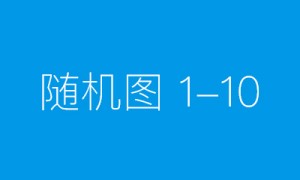 随机图 1–10